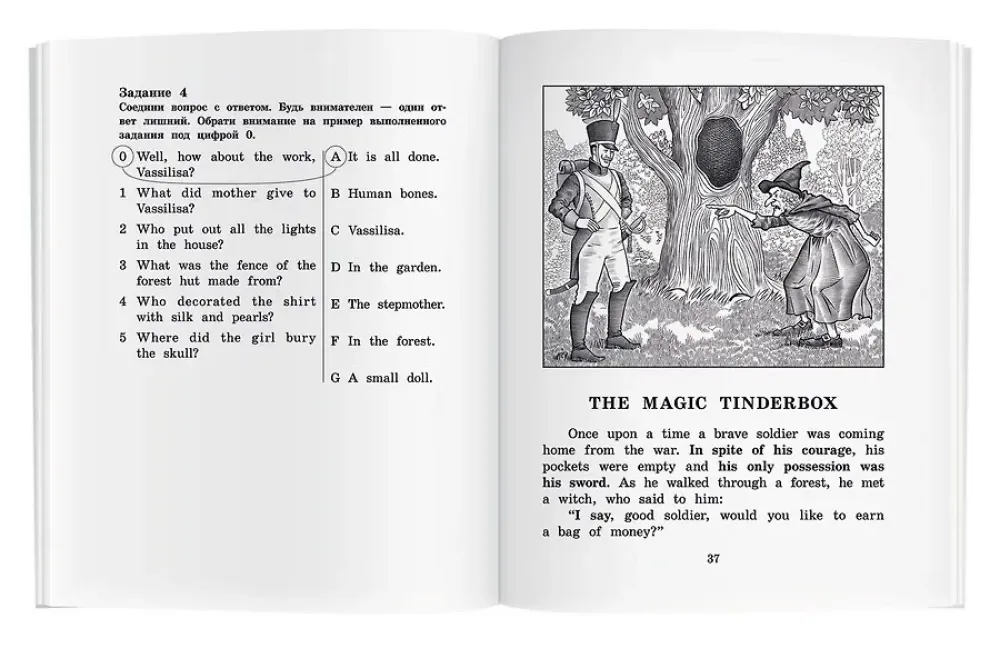 Задание 4

Соедини вопрос с ответом. Будь внимателен — один ответ лишний. Обрати внимание на пример выполненного задания под цифрой 0.

0 Well, how about the work, Vassilisa?
1 What did mother give to Vassilisa?
2 Who put out all the lights in the house?
3 What was the fence of the forest hut made from?
4 Who decorated the shirt with silk and pearls?
5 Where did the girl bury the skull?

A It is all done.
B Human bones.
C Vassilisa.
D In the garden.
E The stepmother.
F In the forest.
G A small doll.

THE MAGIC TINDERBOX

Once upon a time a brave soldier was coming home from the war. In spite of his courage, his pockets were empty and his only possession was his sword. As he walked through a forest, he met a witch, who said to him:

"I say, good soldier, would you like to earn a bag of money?"

37